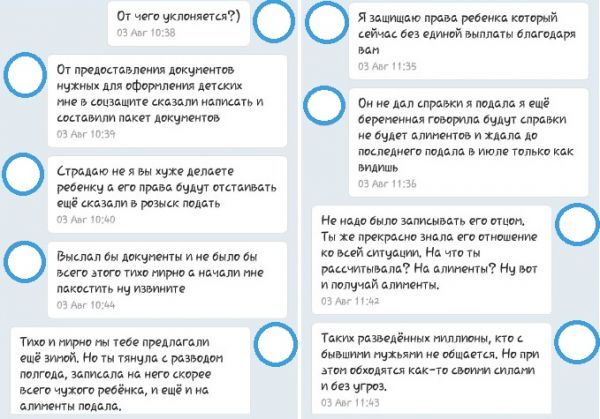 От чего уклоняется?)
03 Авг 10:38

От предоставления документов нужных для оформления детских мне в соцзащите сказали написать и составили пакет документов
03 Авг 10:39

Страдаю не я вы хуже делаете ребенку а его права будут отстаивать ещё сказали в розыск подать
03 Авг 10:40

Выслал бы документы и не было бы всего этого тихо мирно а начали мне пакостить ну извините
03 Авг 10:44

Тихо и мирно мы тебе предлагали ещё зимой. Но ты тянула с разводом полгода, записала на него скорее всего чужого ребёнка, и ещё и на алименты подала.

Я защищаю права ребенка который сейчас без единой выплаты благодаря вам
03 Авг 11:35

Он не дал справки я подала я ещё беременная говорила будут справки не будет алиментов и ждала до последнего подала в июле только как видишь
03 Авг 11:36

Не надо было записывать его отцом. Ты же прекрасно знала его отношение ко всей ситуации. На что ты рассчитывала? На алименты? Ну вот и получай алименты.
03 Авг 11:42

Таких разведённых миллионы, кто с бывшими мужьями не общается. Но при этом обходятся как-то своими силами и без угроз.
03 Авг 11:43